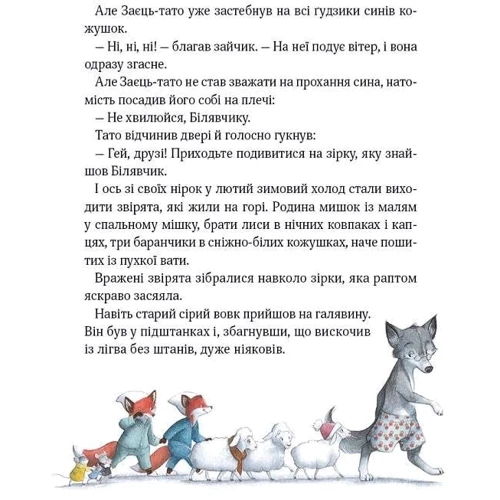 Але Заєць-тато уже застебнув на всі ґудзики синів кожушок.

— Ні, ні, ні! — благав зайчик. — На неї подує вітер, і вона одразу згасне.

Але Заєць-тато не став зважати на прохання сина, натомість посадив його собі на плечі:

— Не хвилюйся, Білявчику.

Тато відчинив двері й голосно гукнув:

— Гей, друзі! Приходьте подивитися на зірку, яку знайшов Білявчик.

І ось зі своїх нірок у лютий зимовий холод стали виходити звірята, які жили на горі. Родина мишок із малям у спальному мішку, брати лиси в нічних ковпаках і капцях, три баранчики в сніжно-білих кожушках, наче пошитих із пухкої вати.

Вражені звірята зібралися навколо зірки, яка раптом яскраво засяяла.

Навіть старий сірий вовк прийшов на галявину. Він був у підштанках і, збагнувши, що вискочив із лігва без штанів, дуже ніяковів.